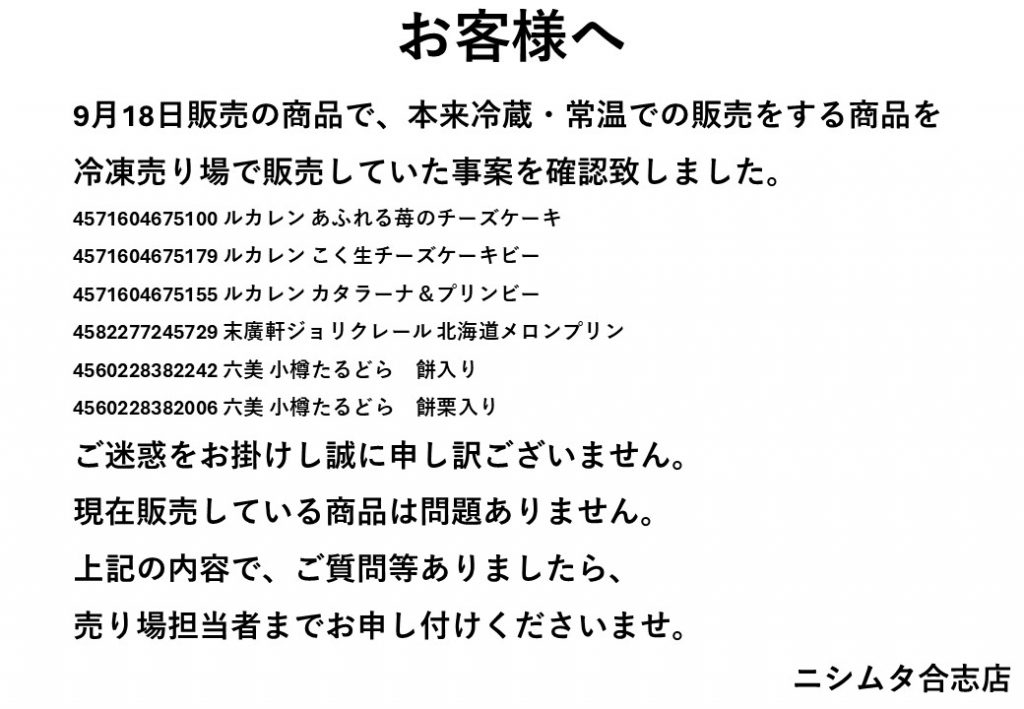 お客様へ

9月18日販売の商品で、本来冷蔵・常温での販売をする商品を冷凍売り場で販売していた事案を確認致しました。

4571604675100 ルカレン あふれる苺のチーズケーキ
4571604675179 ルカレン こく生チーズケーキビー
4571604675155 ルカレン カタラーナ＆プリンビー
4582277245729 末廣軒ジョリクレール 北海道メロンプリン
4560228382242 六美 小樽たるどら　餅入り
4560228382006 六美 小樽たるどら　餅栗入り

ご迷惑をお掛けし誠に申し訳ございません。
現在販売している商品は問題ありません。
上記の内容で、ご質問等ありましたら、
売り場担当者までお申し付けくださいませ。

ニシムタ合志店